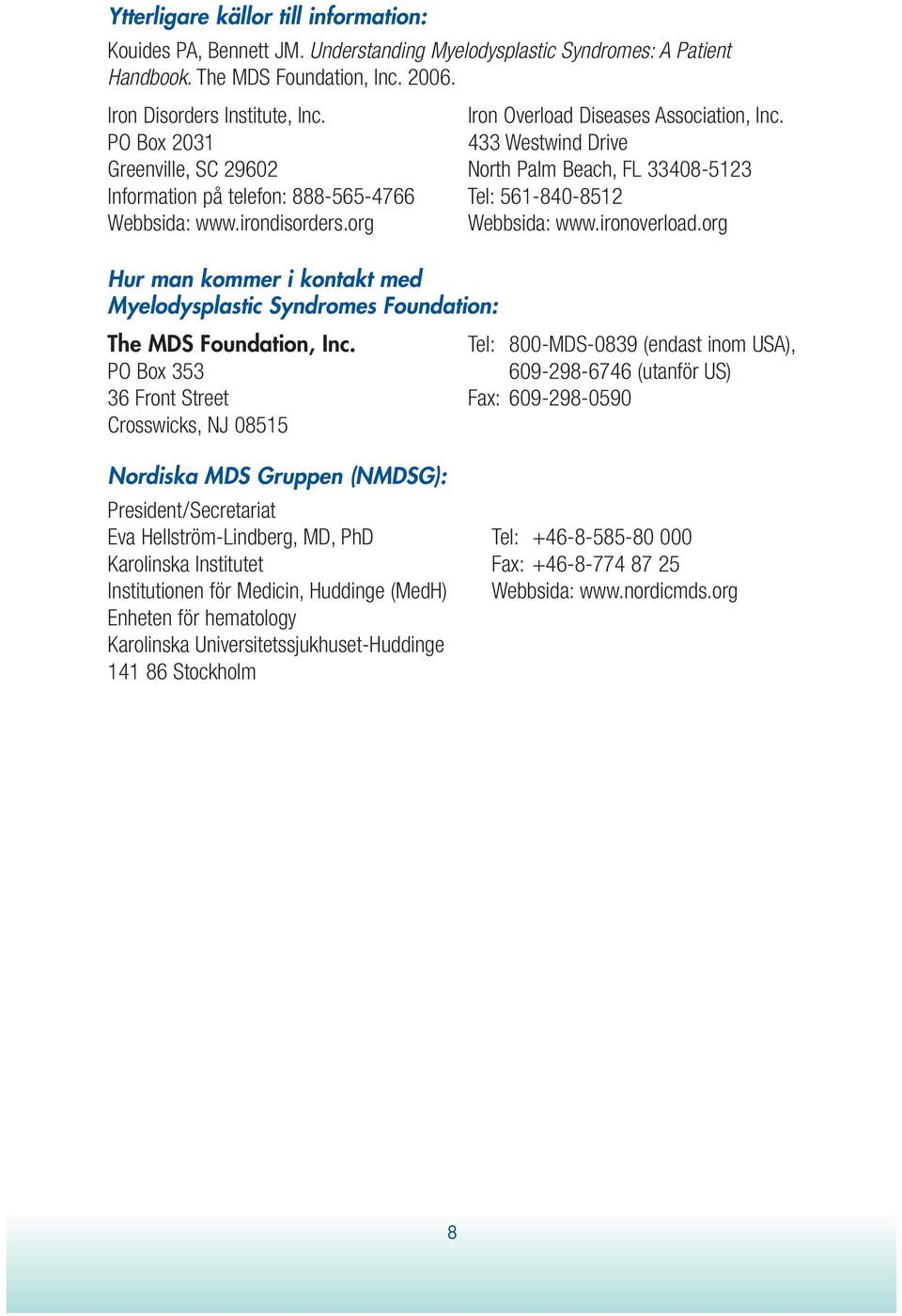 Ytterligare källor till information:

Kouides PA, Bennett JM. Understanding Myelodysplastic Syndromes: A Patient Handbook. The MDS Foundation, Inc. 2006.

Iron Disorders Institute, Inc.
PO Box 2031
Greenville, SC 29602
Information på telefon: 888-565-4766
Webbsida: www.irondisorders.org

Iron Overload Diseases Association, Inc.
433 Westwind Drive
North Palm Beach, FL 33408-5123
Tel: 561-840-8512
Webbsida: www.ironoverload.org

Hur man kommer i kontakt med Myelodysplastic Syndromes Foundation:

The MDS Foundation, Inc.
PO Box 353
36 Front Street
Crosswicks, NJ 08515

Tel: 800-MDS-0839 (endast inom USA),
609-298-6746 (utanför US)
Fax: 609-298-0590

Nordiska MDS Gruppen (NMDSG):

President/Secretariat
Eva Hellström-Lindberg, MD, PhD
Karolinska Institutet
Institutionen för Medicin, Huddinge (MedH)
Enheten för hematology
Karolinska Universitetssjukhuset-Huddinge
141 86 Stockholm

Tel: +46-8-585-80 000
Fax: +46-8-774 87 25
Webbsida: www.nordicmds.org

8